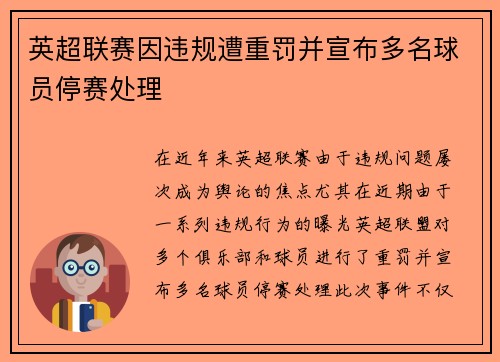 英超联赛因违规遭重罚并宣布多名球员停赛处理

在近年来英超联赛由于违规问题屡次成为舆论的焦点尤其在近期由于一系列违规行为的曝光英超联盟对多个俱乐部和球员进行了重罚并宣布多名球员停赛处理此次事件不仅